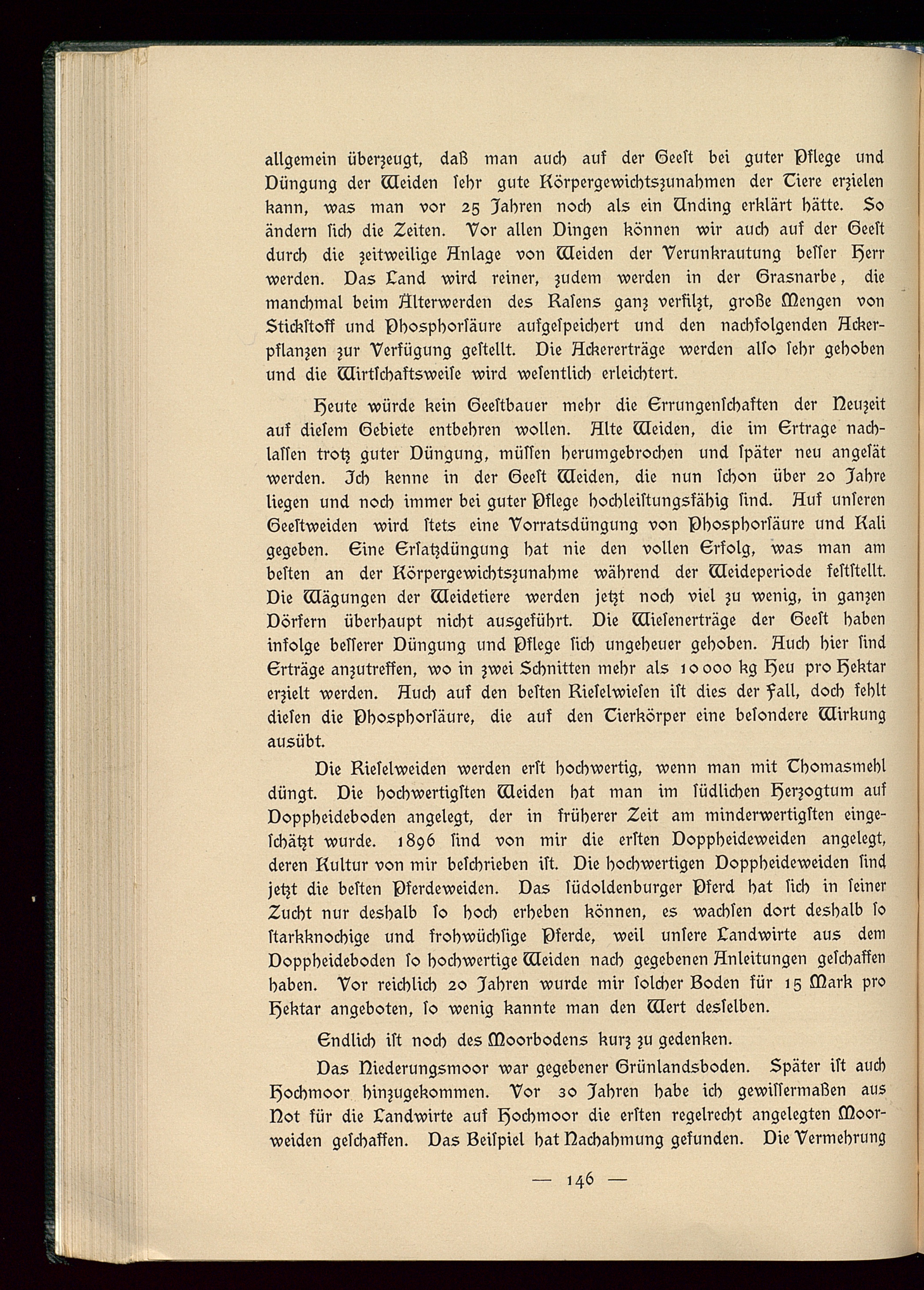 allgemein überzeugt, daß man auch auf der Geest bei guter Pflege und Düngung der Weiden sehr gute Körpergewichtszunahmen der Tiere erzielen kann, was man vor 25 Jahren noch als ein Unding erklärt hätte. So ändern sich die Zeiten. Vor allen Dingen können wir auch auf der Geest durch die zeitweilige Anlage von Weiden der Verunkrautung besser Herr werden. Das Land wird reiner, zudem werden in der Grasnarbe, die manchmal beim Älterwerden des Rasens ganz verfilzt, große Mengen von Stickstoff und Phosphorsäure aufgespeichert und den nachfolgenden Ackerpflanzen zur Verfügung gestellt. Die Ackererträge werden also sehr gehoben und die Wirtschaftsweise wird wesentlich erleichtert.

Heute würde kein Geestbauer mehr die Errungenschaften der Neuzeit auf diesem Gebiete entbehren wollen. Alte Weiden, die im Ertrage nachlassen trotz guter Düngung, müssen herumgebrochen und später neu angesät werden. Ich kenne in der Geest Weiden, die nun schon über 20 Jahre liegen und noch immer bei guter Pflege hochleistungsfähig sind. Auf unseren Geestweiden wird stets eine Vorratsdüngung von Phosphorsäure und Kali gegeben. Eine Ersatzdüngung hat nie den vollen Erfolg, was man am besten an der Körpergewichtszunahme während der Weideperiode feststellt. Die Wägungen der Weidetiere werden jetzt noch viel zu wenig, in ganzen Dörfern überhaupt nicht ausgeführt. Die Wiesenerträge der Geest haben infolge besserer Düngung und Pflege sich ungeheuer gehoben. Auch hier sind Erträge anzutreffen, wo in zwei Schnitten mehr als 10 000 kg Heu pro Hektar erzielt werden. Auch auf den besten Rieselwiesen ist dies der Fall, doch fehlt diesen die Phosphorsäure, die auf den Tierkörper eine besondere Wirkung ausübt.

Die Rieselweiden werden erst hochwertig, wenn man mit Thomasmehl düngt. Die hochwertigsten Weiden hat man im südlichen Herzogtum auf Doppheideboden angelegt, der in früherer Zeit am minderwertigsten eingeschätzt wurde. 1896 sind von mir die ersten Doppheideweiden angelegt, deren Kultur von mir beschrieben ist. Die hochwertigen Doppheideweiden sind jetzt die besten Pferdeweiden. Das südoldenburger Pferd hat sich in seiner Zucht nur deshalb so hoch erheben können, es wachsen dort deshalb so starkknochige und frohwüchsige Pferde, weil unsere Landwirte aus dem Doppheideboden so hochwertige Weiden nach gegebenen Anleitungen geschaffen haben. Vor reichlich 20 Jahren wurde mir solcher Boden für 15 Mark pro Hektar angeboten, so wenig kannte man den Wert desselben.

Endlich ist noch des Moorbodens kurz zu gedenken.

Das Niederungsmoor war gegebener Grünlandsboden. Später ist auch Hochmoor hinzugekommen. Vor 30 Jahren habe ich gewissermaßen aus Not für die Landwirte auf Hochmoor die ersten regelrecht angelegten Moorweiden geschaffen. Das Beispiel hat Nachahmung gefunden. Die Vermehrung

— 146 —